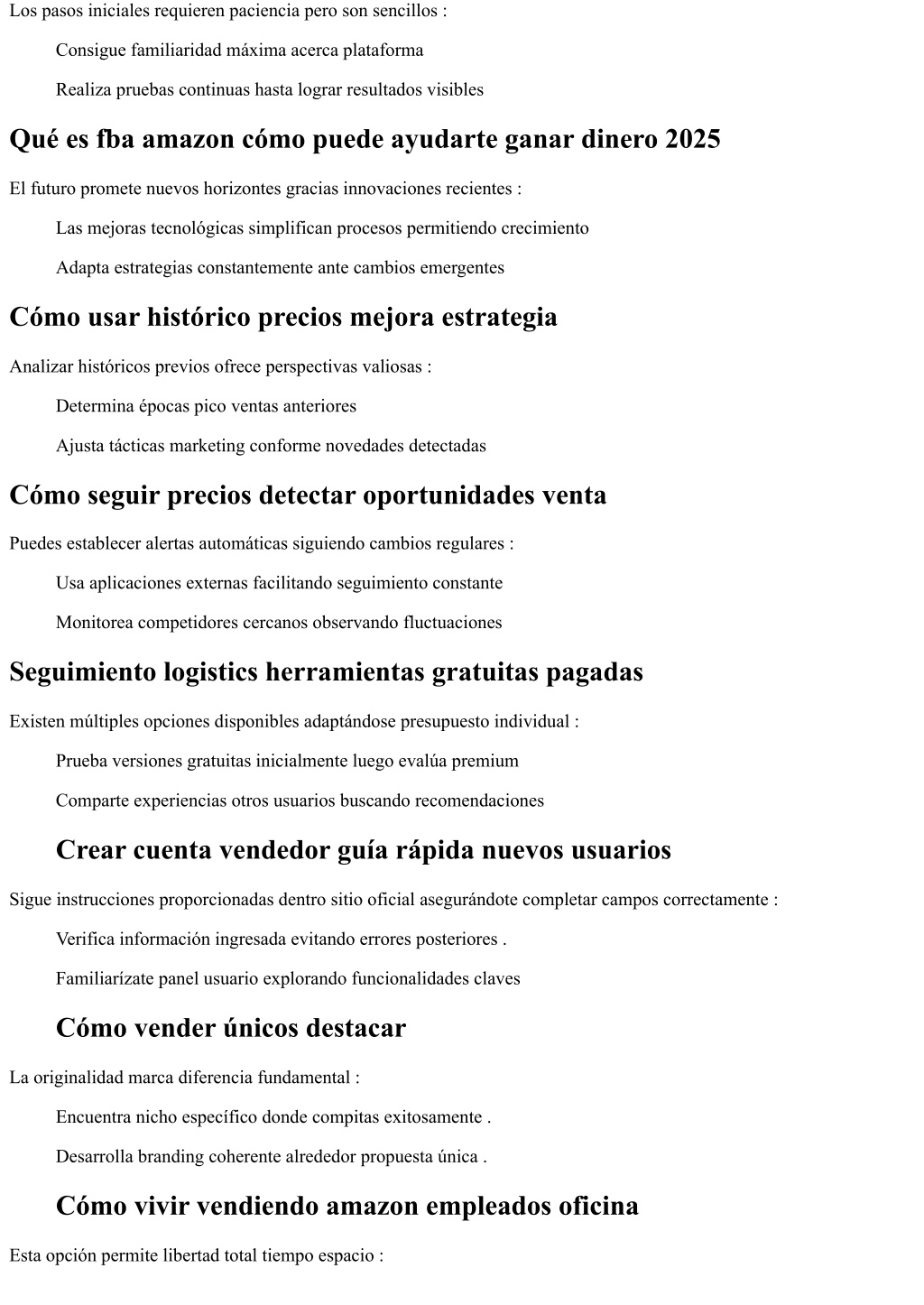 Los pasos iniciales requieren paciencia pero son sencillos :

Consigue familiaridad máxima acerca plataforma

Realiza pruebas continuas hasta lograr resultados visibles

Qué es fba amazon cómo puede ayudarte ganar dinero 2025

El futuro promete nuevos horizontes gracias innovaciones recientes :

Las mejoras tecnológicas simplifican procesos permitiendo crecimiento

Adapta estrategias constantemente ante cambios emergentes

Cómo usar histórico precios mejora estrategia

Analizar históricos previos ofrece perspectivas valiosas :

Determina épocas pico ventas anteriores

Ajusta tácticas marketing conforme novedades detectadas

Cómo seguir precios detectar oportunidades venta

Puedes establecer alertas automáticas siguiendo cambios regulares :

Usa aplicaciones externas facilitando seguimiento constante

Monitorea competidores cercanos observando fluctuaciones

Seguimiento logistics herramientas gratuitas pagadas

Existen múltiples opciones disponibles adaptándose presupuesto individual :

Prueba versiones gratuitas inicialmente luego evalúa premium

Comparte experiencias otros usuarios buscando recomendaciones

Crear cuenta vendedor guía rápida nuevos usuarios

Sigue instrucciones proporcionadas dentro sitio oficial asegurándote completar campos correctamente :

Verifica información ingresada evitando errores posteriores .

Familiarízate panel usuario explorando funcionalidades claves

Cómo vender únicos destacar

La originalidad marca diferencia fundamental :

Encuentra nicho específico donde compitas exitosamente .

Desarrolla branding coherente alrededor propuesta única .

Cómo vivir vendiendo amazon empleados oficina

Esta opción permite libertad total tiempo espacio :